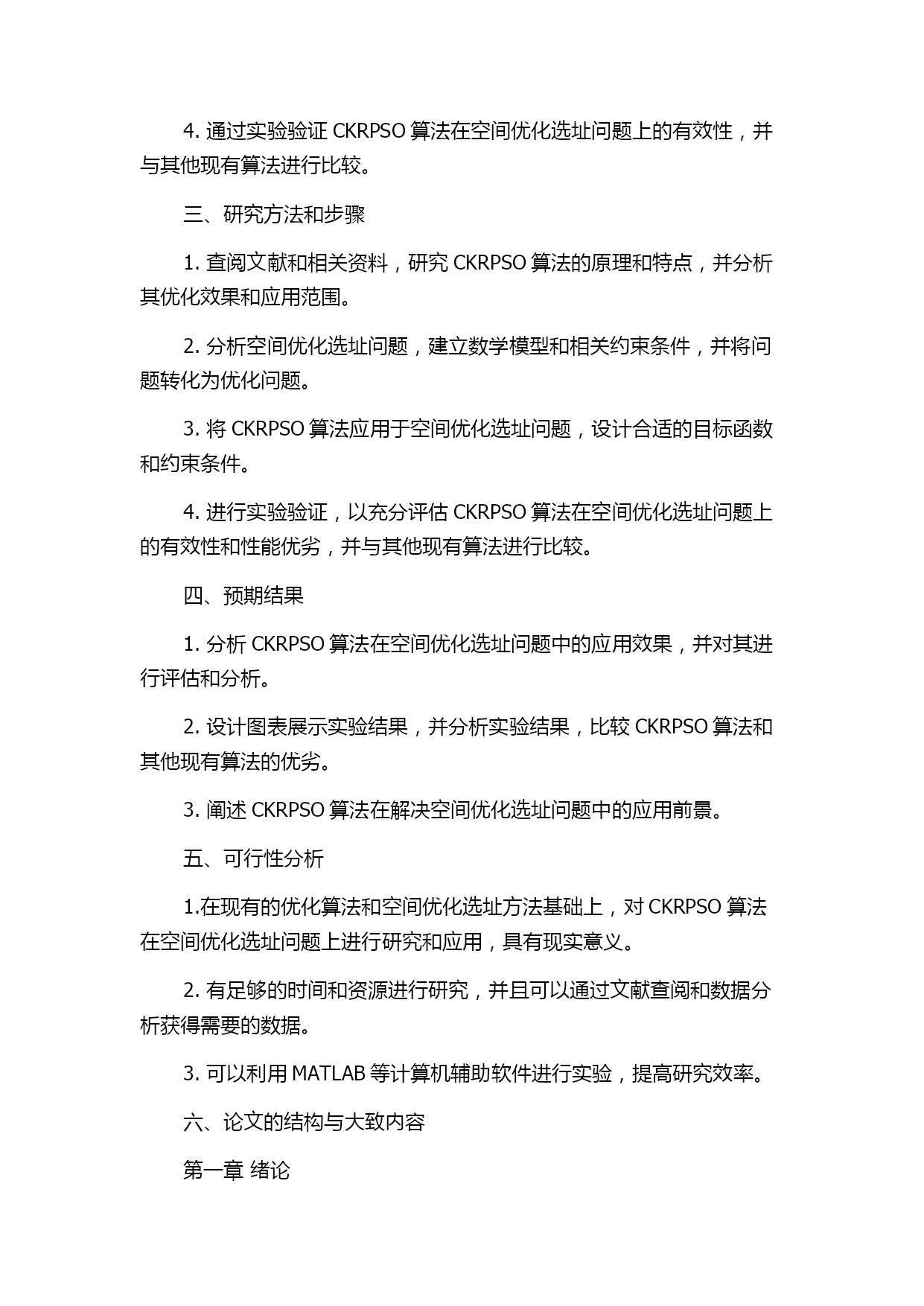 4. 通过实验验证 CKRPSO 算法在空间优化选址问题上的有效性，并与其他现有算法进行比较。

三、研究方法和步骤

1. 查阅文献和相关资料，研究 CKRPSO 算法的原理和特点，并分析其优化效果和应用范围。

2. 分析空间优化选址问题，建立数学模型和相关约束条件，并将问题转化为优化问题。

3. 将 CKRPSO 算法应用于空间优化选址问题，设计合适的目标函数和约束条件。

4. 进行实验验证，以充分评估 CKRPSO 算法在空间优化选址问题上的有效性和性能优劣，并与其他现有算法进行比较。

四、预期结果

1. 分析 CKRPSO 算法在空间优化选址问题中的应用效果，并对其进行评估和分析。

2. 设计图表展示实验结果，并分析实验结果，比较 CKRPSO 算法和其他现有算法的优劣。

3. 阐述 CKRPSO 算法在解决空间优化选址问题中的应用前景。

五、可行性分析

1.在现有的优化算法和空间优化选址方法基础上，对 CKRPSO 算法在空间优化选址问题上进行研究和应用，具有现实意义。

2. 有足够的时间和资源进行研究，并且可以通过文献查阅和数据分析获得需要的数据。

3. 可以利用 MATLAB 等计算机辅助软件进行实验，提高研究效率。

六、论文的结构与大致内容

第一章 绪论